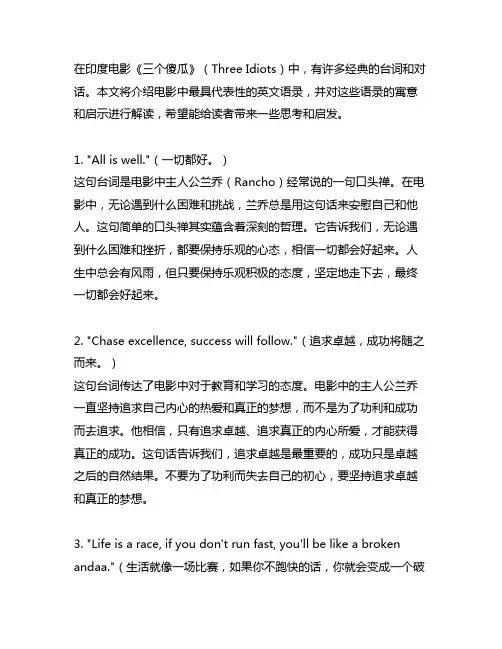 在印度电影《三个傻瓜》（Three Idiots）中，有许多经典的台词和对话。本文将介绍电影中最具代表性的英文语录，并对这些语录的寓意和启示进行解读，希望能给读者带来一些思考和启发。

1. "All is well."（一切都好。）
这句台词是电影中主人公兰乔（Rancho）经常说的一句口头禅。在电影中，无论遇到什么困难和挑战，兰乔总是用这句话来安慰自己和他人。这句简单的口头禅其实蕴含着深刻的哲理。它告诉我们，无论遇到什么困难和挫折，都要保持乐观的心态，相信一切都会好起来。人生中总会有风雨，但只要保持乐观积极的态度，坚定地走下去，最终一切都会好起来。

2. "Chase excellence, success will follow."（追求卓越，成功将随之而来。）
这句台词传达了电影中对于教育和学习的态度。电影中的主人公兰乔一直坚持追求自己内心的热爱和真正的梦想，而不是为了功利和成功而去追求。他相信，只有追求卓越、追求真正的内心所爱，才能获得真正的成功。这句话告诉我们，追求卓越是最重要的，成功只是卓越之后的自然结果。不要为了功利而失去自己的初心，要坚持追求卓越和真正的梦想。

3. "Life is a race, if you don't run fast, you'll be like a broken andaa."（生活就像一场比赛，如果你不跑快的话，你就会变成一个破